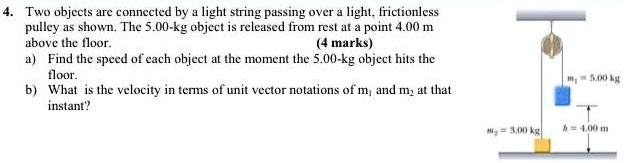 4. Two objects are connected by a light string passing over a light, frictionless pulley as shown. The 5.00-kg object is released from rest at a point 4.00 m above the floor. (4 marks)

a) Find the speed of each object at the moment the 5.00-kg object hits the floor.

b) What is the velocity in terms of unit vector notations of $m_1$ and $m_2$ at that instant?

$m_1 = 5.00$ kg

$m_2 = 3.00$ kg

$h = 4.00$ m